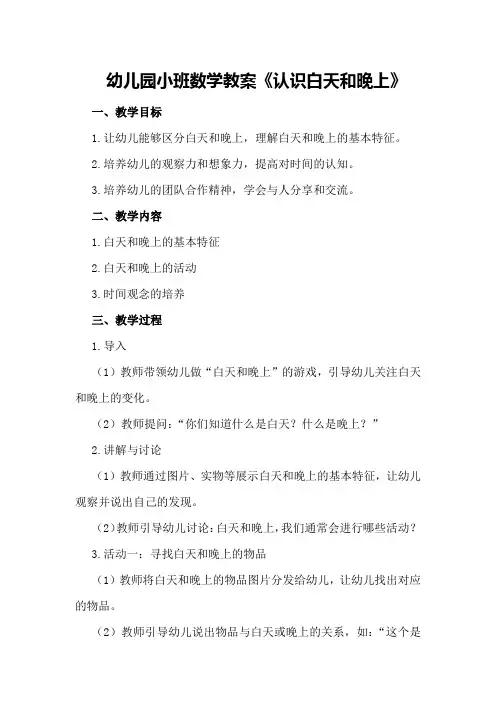 幼儿园小班数学教案《认识白天和晚上》

一、教学目标

1.让幼儿能够区分白天和晚上，理解白天和晚上的基本特征。

2.培养幼儿的观察力和想象力，提高对时间的认知。

3.培养幼儿的团队合作精神，学会与人分享和交流。

二、教学内容

1.白天和晚上的基本特征

2.白天和晚上的活动

3.时间观念的培养

三、教学过程

1.导入

（1）教师带领幼儿做“白天和晚上”的游戏，引导幼儿关注白天和晚上的变化。

（2）教师提问：“你们知道什么是白天？什么是晚上？”

2.讲解与讨论

（1）教师通过图片、实物等展示白天和晚上的基本特征，让幼儿观察并说出自己的发现。

（2）教师引导幼儿讨论：白天和晚上，我们通常会进行哪些活动？

3.活动一：寻找白天和晚上的物品

（1）教师将白天和晚上的物品图片分发给幼儿，让幼儿找出对应的物品。

（2）教师引导幼儿说出物品与白天或晚上的关系，如：“这个是